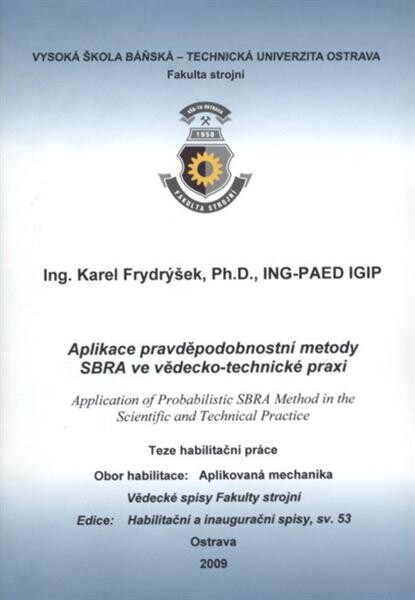 VYSOKÁ ŠKOLA BÁŇSKÁ – TECHNICKÁ UNIVERZITA OSTRAVA
Fakulta strojní

VŠB-TU OSTRAVA
1950
FAKULTA STROJNÍ

Ing. Karel Frydrýšek, Ph.D., ING-PAED IGIP

Aplikace pravděpodobnostní metody SBRA ve vědecko-technické praxi

Application of Probabilistic SBRA Method in the Scientific and Technical Practice

Teze habilitační práce

Obor habilitace: Aplikovaná mechanika

Vědecké spisy Fakulty strojní

Edice: Habilitační a inaugurační spisy, sv. 53

Ostrava

2009